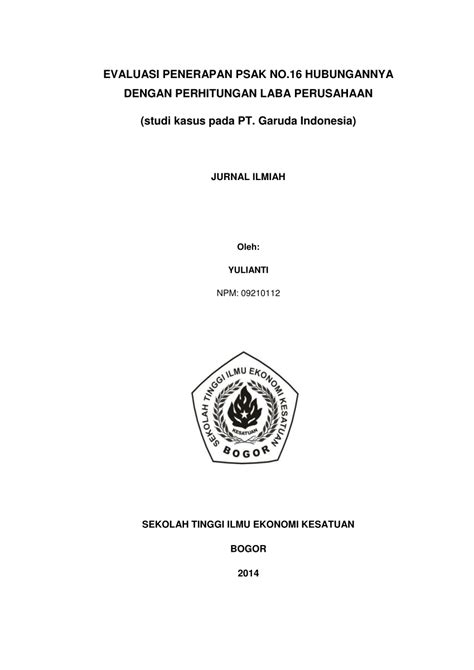 EVALUASI PENERAPAN PSAK NO.16 HUBUNGANNYA DENGAN PERHITUNGAN LABA PERUSAHAAN

(studi kasus pada PT. Garuda Indonesia)

JURNAL ILMIAH

Oleh:

YULIANTI

NPM: 09210112

SEKOLAH TINGGI ILMU EKONOMI KESATUAN

KESATUAN

BOGOR

SEKOLAH TINGGI ILMU EKONOMI KESATUAN

BOGOR

2014